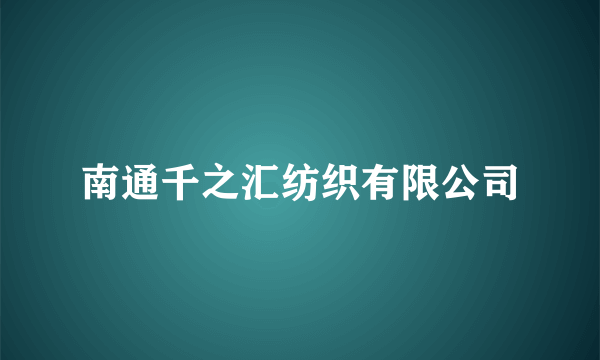 南通千之汇纺织有限公司